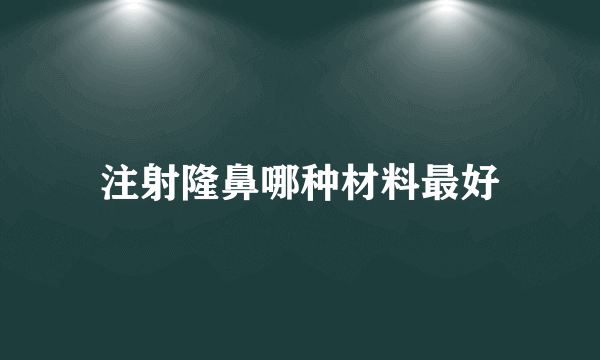 注射隆鼻哪种材料最好